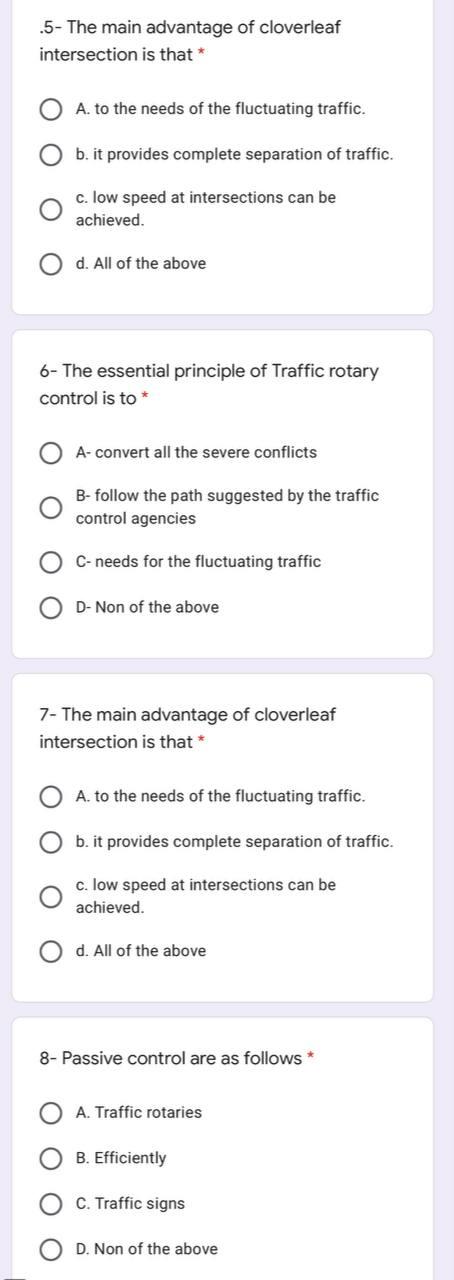 .5- The main advantage of cloverleaf intersection is that *

A. to the needs of the fluctuating traffic.

b. it provides complete separation of traffic.

c. low speed at intersections can be achieved.

d. All of the above

6- The essential principle of Traffic rotary control is to *

A- convert all the severe conflicts

B- follow the path suggested by the traffic control agencies

C- needs for the fluctuating traffic

D- Non of the above

7- The main advantage of cloverleaf intersection is that *

A. to the needs of the fluctuating traffic.

b. it provides complete separation of traffic.

c. low speed at intersections can be achieved.

d. All of the above

8- Passive control are as follows *

A. Traffic rotaries

B. Efficiently

C. Traffic signs

D. Non of the above